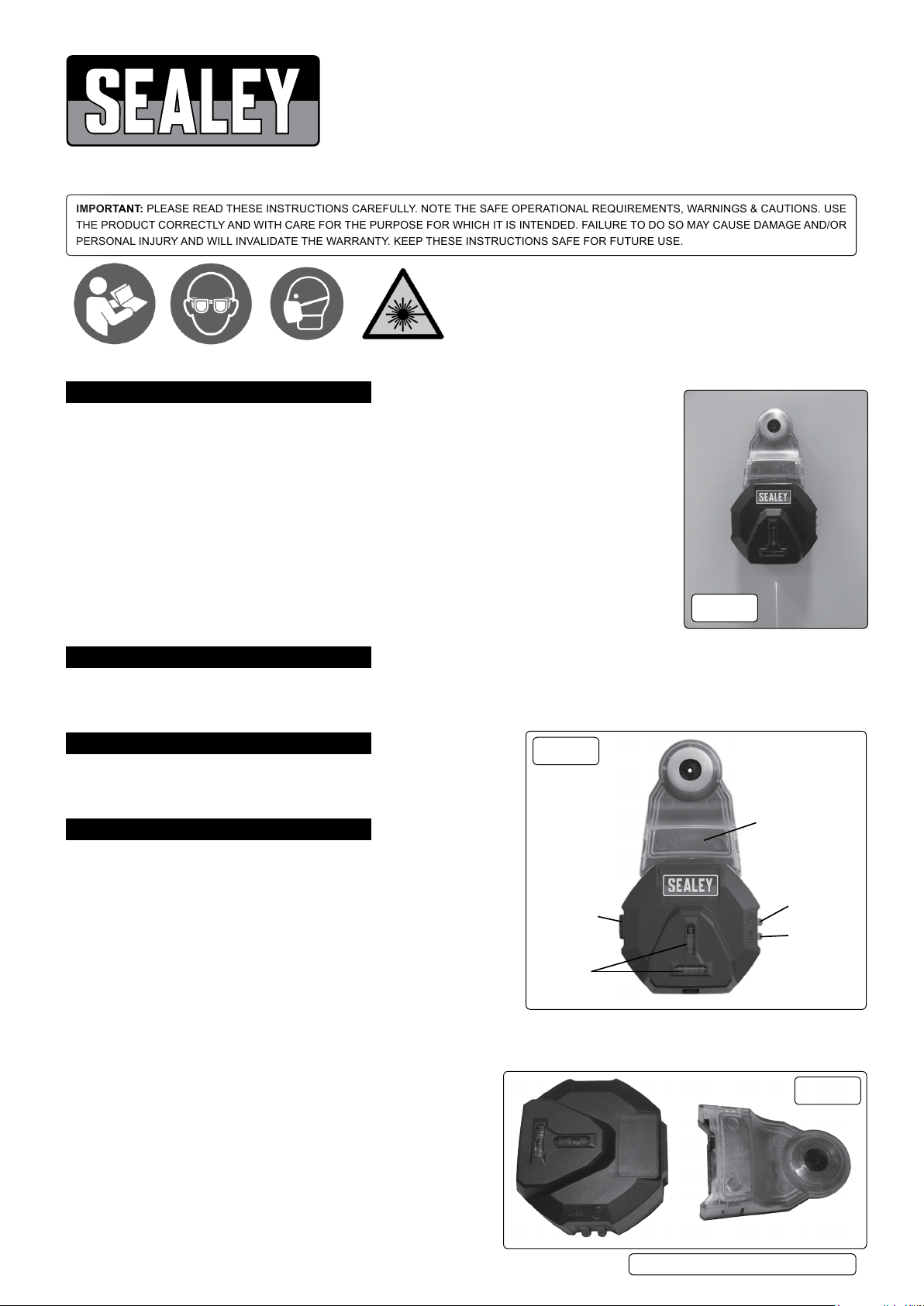 SEALEY

IMPORTANT: PLEASE READ THESE INSTRUCTIONS CAREFULLY. NOTE THE SAFE OPERATIONAL REQUIREMENTS, WARNINGS & CAUTIONS. USE THE PRODUCT CORRECTLY AND WITH CARE FOR THE PURPOSE FOR WHICH IT IS INTENDED. FAILURE TO DO SO MAY CAUSE DAMAGE AND/OR PERSONAL INJURY AND WILL INVALIDATE THE WARRANTY. KEEP THESE INSTRUCTIONS SAFE FOR FUTURE USE.

SEALEY

SEALEY